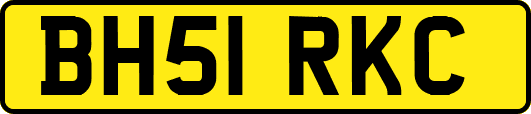 BH51 RKC